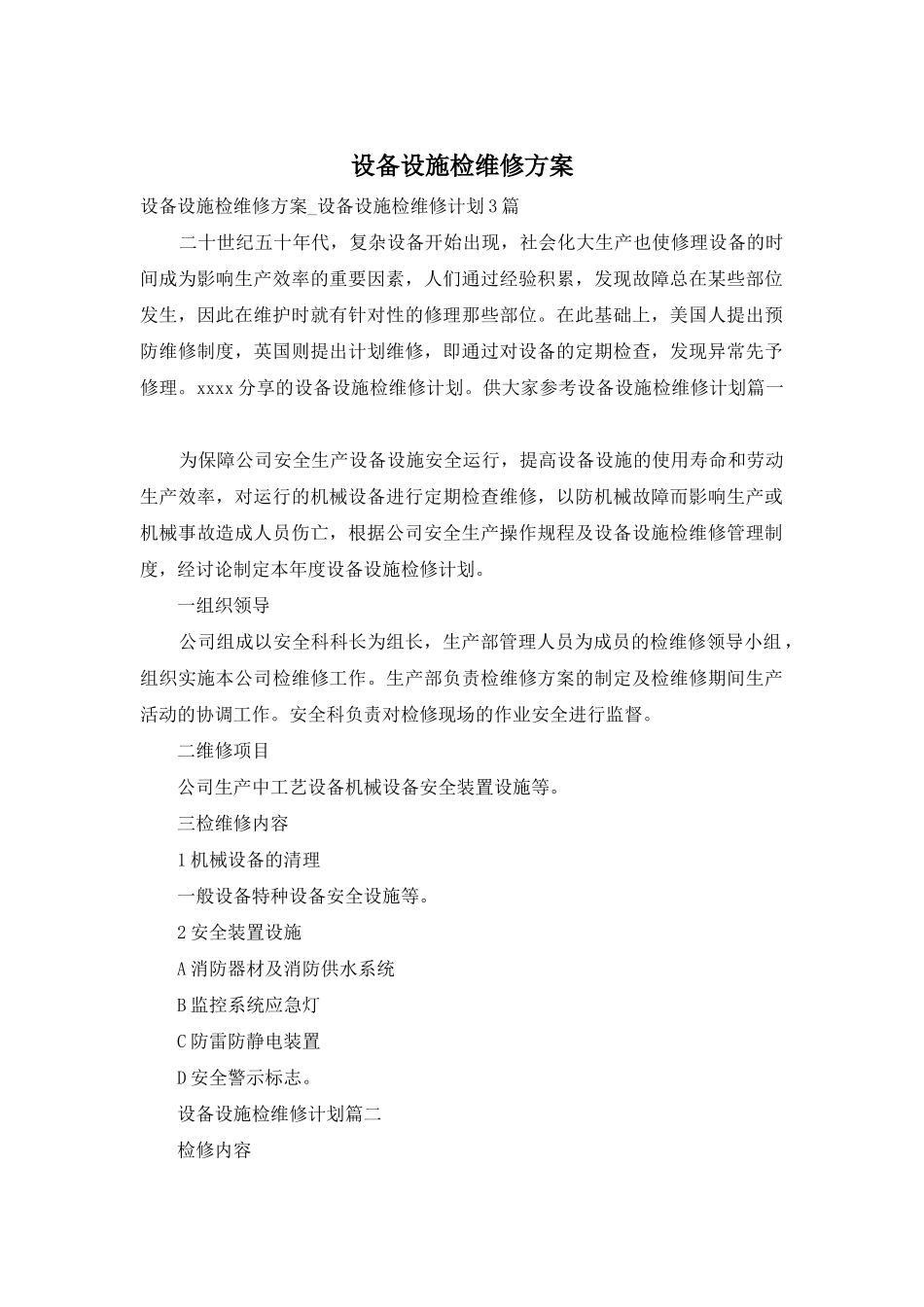 设备设施检维修方案

设备设施检维修方案_设备设施检维修计划3篇

二十世纪五十年代，复杂设备开始出现，社会化大生产也使修理设备的时间成为影响生产效率的重要因素，人们通过经验积累，发现故障总在某些部位发生，因此在维护时就有针对性的修理那些部位。在此基础上，美国人提出预防维修制度，英国则提出计划维修，即通过对设备的定期检查，发现异常先予修理。xxxx分享的设备设施检维修计划。供大家参考设备设施检维修计划篇一

为保障公司安全生产设备设施安全运行，提高设备设施的使用寿命和劳动生产效率，对运行的机械设备进行定期检查维修，以防机械故障而影响生产或机械事故造成人员伤亡，根据公司安全生产操作规程及设备设施检维修管理制度，经讨论制定本年度设备设施检修计划。

一组织领导

公司组成以安全科科长为组长，生产部管理人员为成员的检维修领导小组，组织实施本公司检维修工作。生产部负责检维修方案的制定及检维修期间生产活动的协调工作。安全科负责对检修现场的作业安全进行监督。

二维修项目

公司生产中工艺设备机械设备安全装置设施等。

三检维修内容

1机械设备的清理

一般设备特种设备安全设施等。

2安全装置设施

A消防器材及消防供水系统

B监控系统应急灯

C防雷防静电装置

D安全警示标志。

设备设施检维修计划篇二

检修内容